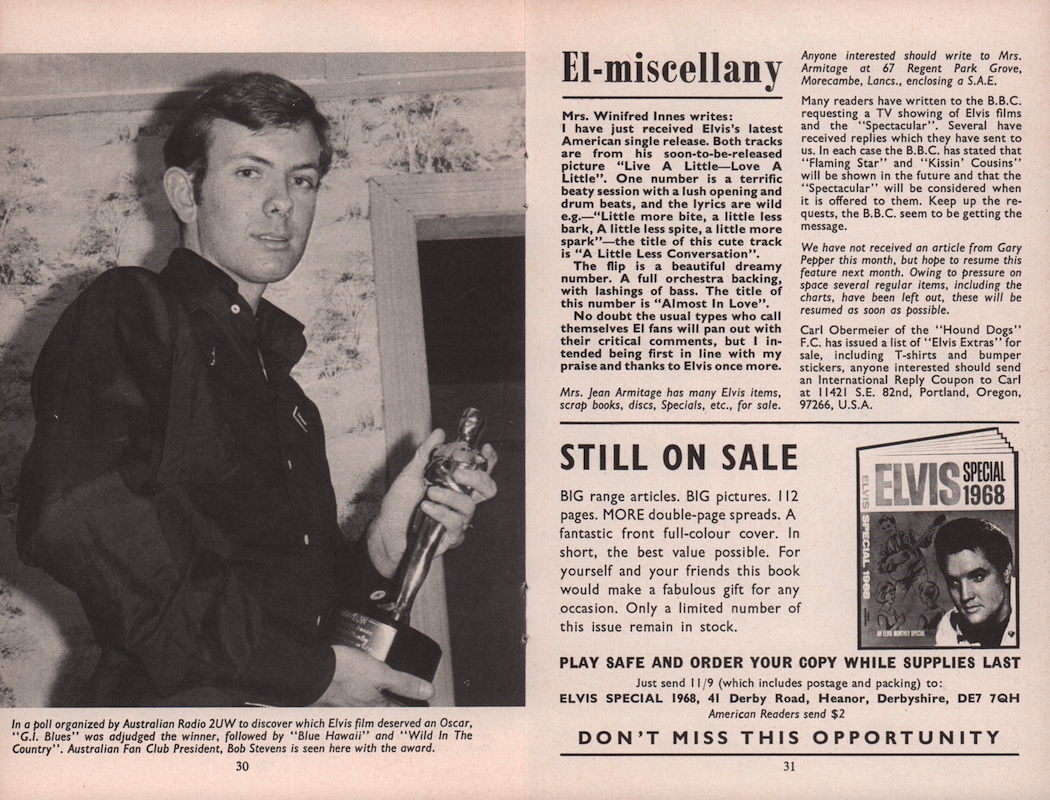 In a poll organized by Australian Radio 2UW to discover which Elvis film deserved an Oscar, "G.I. Blues" was adjudged the winner, followed by "Blue Hawaii" and "Wild In The Country". Australian Fan Club President, Bob Stevens is seen here with the award.

30

El-miscellany

Mrs. Winifred Innes writes:
I have just received Elvis's latest American single release. Both tracks are from his soon-to-be-released picture "Live A Little—Love A Little". One number is a terrific beaty session with a lush opening and drum beats, and the lyrics are wild e.g.—"Little more bite, a little less bark, A little less spite, a little more spark"—the title of this cute track is "A Little Less Conversation".

The flip is a beautiful dreamy number. A full orchestra backing, with lashings of bass. The title of this number is "Almost In Love".

No doubt the usual types who call themselves El fans will pan out with their critical comments, but I intended being first in line with my praise and thanks to Elvis once more.

Mrs. Jean Armitage has many Elvis items, scrap books, discs, Specials, etc., for sale. Anyone interested should write to Mrs. Armitage at 67 Regent Park Grove, Morecambe, Lancs., enclosing a S.A.E.

Many readers have written to the B.B.C. requesting a TV showing of Elvis films and the "Spectacular". Several have received replies which they have sent to us. In each case the B.B.C. has stated that "Flaming Star" and "Kissin' Cousins" will be shown in the future and that the "Spectacular" will be considered when it is offered to them. Keep up the requests, the B.B.C. seem to be getting the message.

We have not received an article from Gary Pepper this month, but hope to resume this feature next month. Owing to pressure on space several regular items, including the charts, have been left out, these will be resumed as soon as possible.

Carl Obermeier of the "Hound Dogs" F.C. has issued a list of "Elvis Extras" for sale, including T-shirts and bumper stickers, anyone interested should send an International Reply Coupon to Carl at 11421 S.E. 82nd, Portland, Oregon, 97266, U.S.A.

STILL ON SALE

BIG range articles. BIG pictures. 112 pages. MORE double-page spreads. A fantastic front full-colour cover. In short, the best value possible. For yourself and your friends this book would make a fabulous gift for any occasion. Only a limited number of this issue remain in stock.

ELVIS SPECIAL 1968

ELVIS SPECIAL 1968

AN ELVIS MONTHLY SPECIAL

PLAY SAFE AND ORDER YOUR COPY WHILE SUPPLIES LAST

Just send 11/9 (which includes postage and packing) to:
ELVIS SPECIAL 1968, 41 Derby Road, Heanor, Derbyshire, DE7 7QH
American Readers send $2

DON'T MISS THIS OPPORTUNITY

31